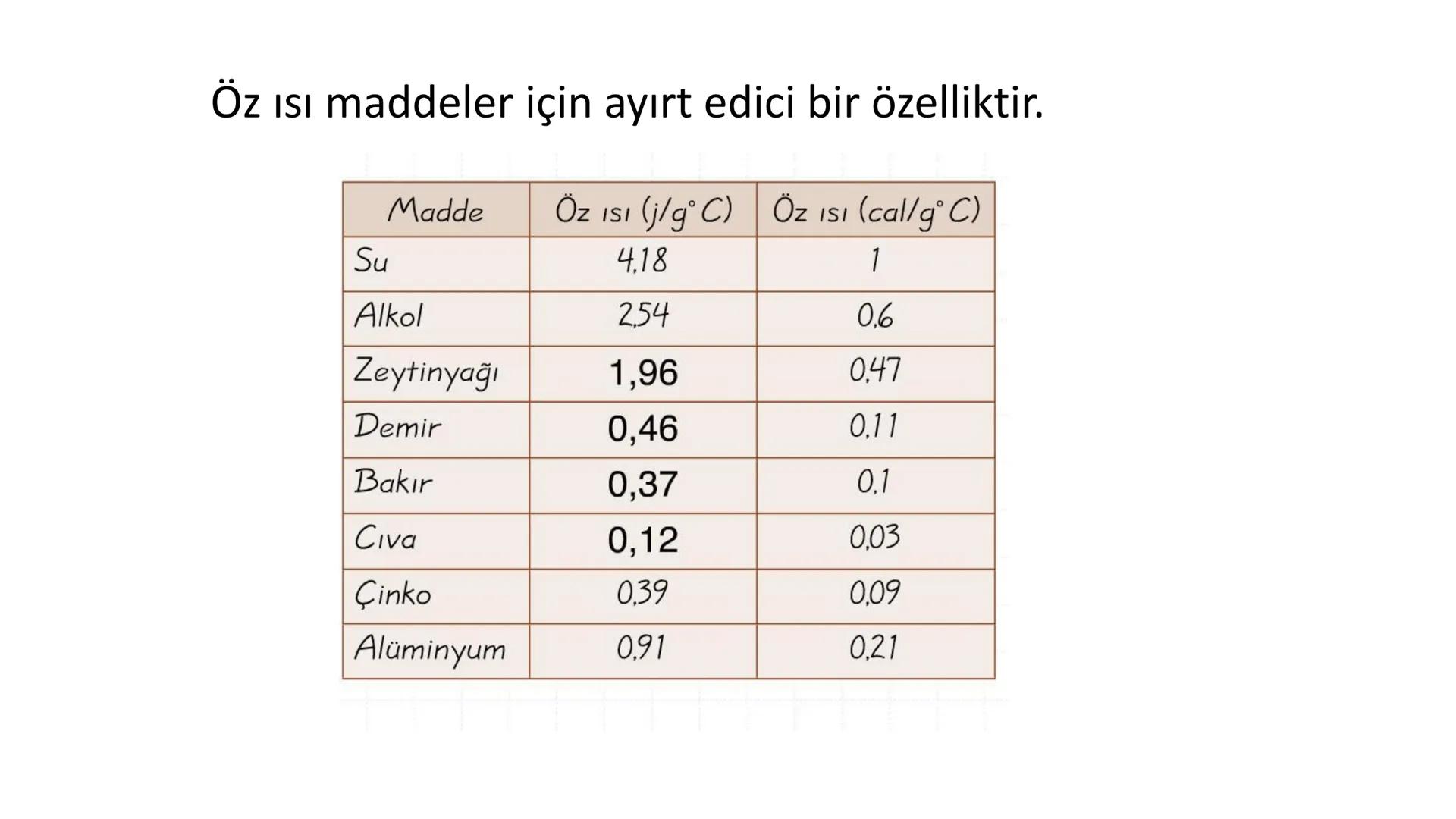 Öz ısı maddeler için ayırt edici bir özelliktir.

| Madde | Öz ısı (j/g°C) | Öz ısı (cal/g°C) |
|---|---|---|
| Su | 4,18 | 1 |
| Alkol | 2,54 | 0,6 |
| Zeytinyağı | 1,96 | 0,47 |
| Demir | 0,46 | 0,11 |
| Bakır | 0,37 | 0,1 |
| Cıva | 0,12 | 0,03 |
| Çinko | 0,39 | 0,09 |
| Alüminyum | 0,91 | 0,21 |